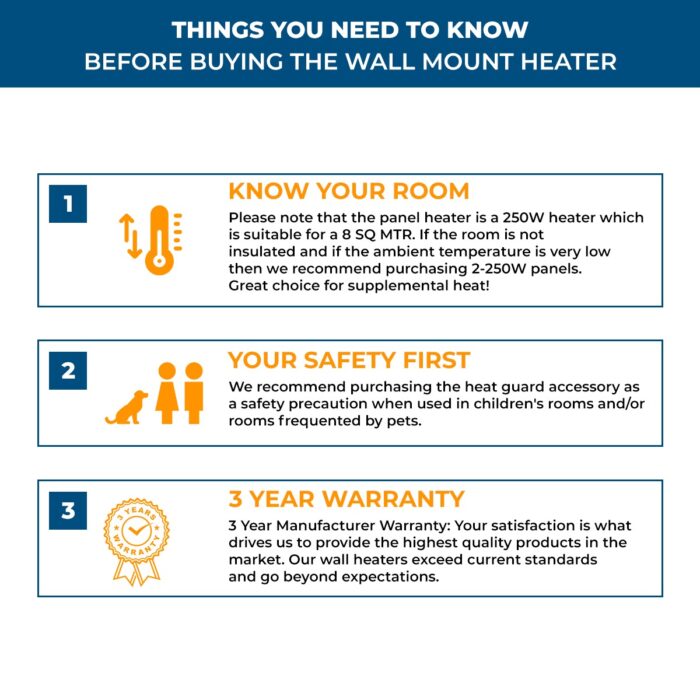 THINGS YOU NEED TO KNOW
BEFORE BUYING THE WALL MOUNT HEATER

1

KNOW YOUR ROOM

Please note that the panel heater is a 250W heater which is suitable for a 8 SQ MTR. If the room is not insulated and if the ambient temperature is very low then we recommend purchasing 2-250W panels. Great choice for supplemental heat!

2

YOUR SAFETY FIRST

We recommend purchasing the heat guard accessory as a safety precaution when used in children's rooms and/or rooms frequented by pets.

3

3 YEARS WARRANTY

3 YEAR WARRANTY

3 Year Manufacturer Warranty: Your satisfaction is what drives us to provide the highest quality products in the market. Our wall heaters exceed current standards and go beyond expectations.